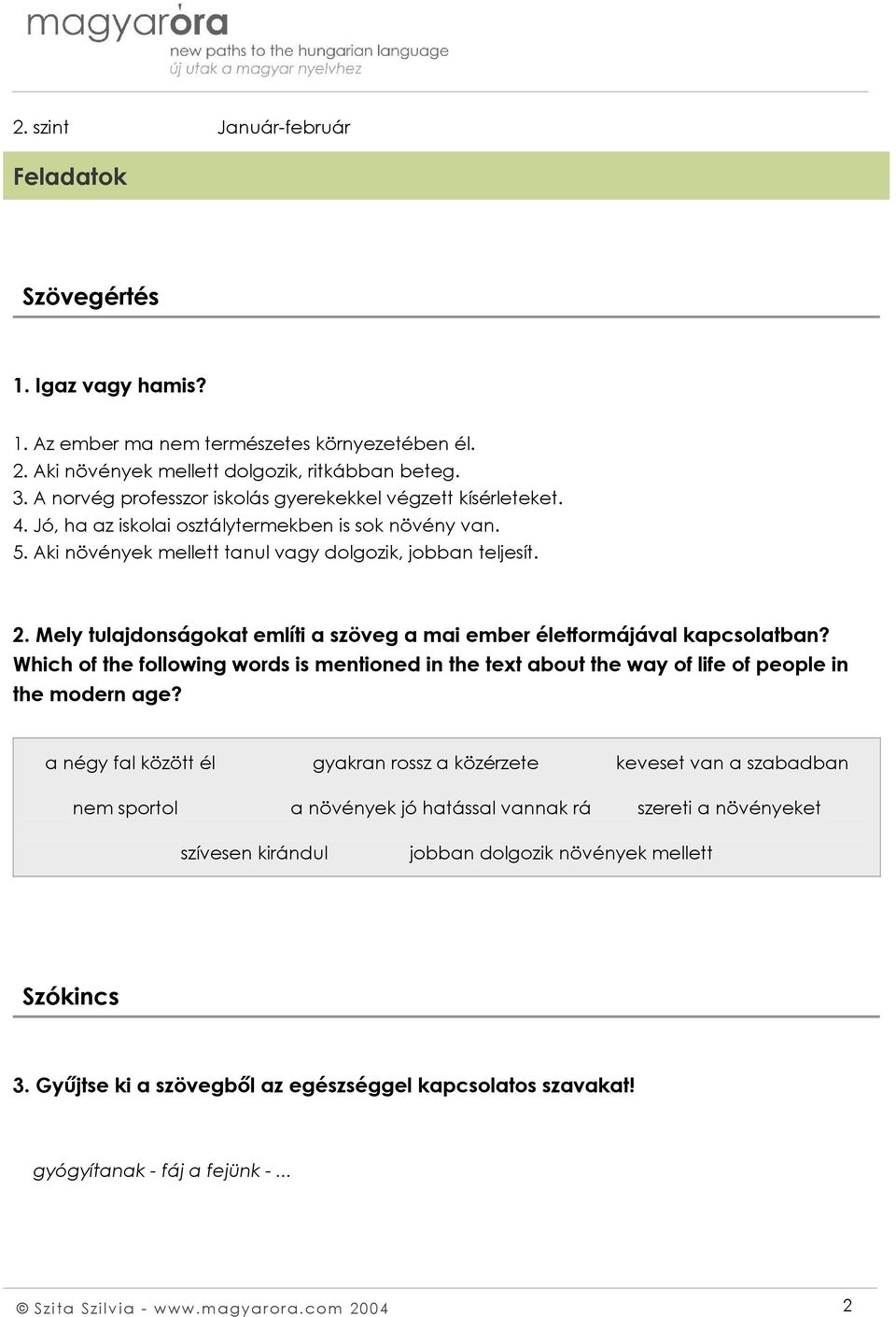 magyaróra
new paths to the hungarian language
új utak a magyar nyelvhez

2. szint Január-február

Feladatok

Szövegértés

1. Igaz vagy hamis?

1. Az ember ma nem természetes környezetében él.
2. Aki növények mellett dolgozik, ritkábban beteg.
3. A norvég professzor iskolás gyerekekkel végzett kísérleteket.
4. Jó, ha az iskolai osztálytermekben is sok növény van.
5. Aki növények mellett tanul vagy dolgozik, jobban teljesít.

2. Mely tulajdonságokat említi a szöveg a mai ember életformájával kapcsolatban? Which of the following words is mentioned in the text about the way of life of people in the modern age?

a négy fal között él gyakran rossz a közérzete keveset van a szabadban
nem sportol a növények jó hatással vannak rá szereti a növényeket
szívesen kirándul jobban dolgozik növények mellett

Szókincs

3. Gyűjtse ki a szövegből az egészséggel kapcsolatos szavakat!

gyógyítanak - fáj a fejünk - ...

© Szita Szilvia - www.magyarora.com 2004 2